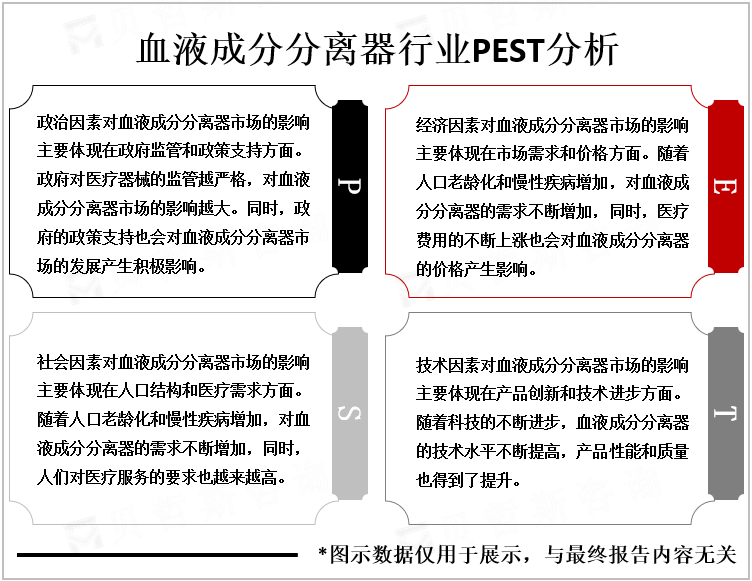 血液成分分离器行业PEST分析

政治因素对血液成分分离器市场的影响主要体现在政府监管和政策支持方面。政府对医疗器械的监管越严格，对血液成分分离器市场的影响越大。同时，政府的政策支持也会对血液成分分离器市场的发展产生积极影响。

P

经济因素对血液成分分离器市场的影响主要体现在市场需求和价格方面。随着人口老龄化和慢性疾病增加，对血液成分分离器的需求不断增加，同时，医疗费用的不断上涨也会对血液成分分离器的价格产生影响。

E

社会因素对血液成分分离器市场的影响主要体现在人口结构和医疗需求方面。随着人口老龄化和慢性疾病增加，对血液成分分离器的需求不断增加，同时，人们对医疗服务的要求也越来越高。

S

技术因素对血液成分分离器市场的影响主要体现在产品创新和技术进步方面。随着科技的不断进步，血液成分分离器的技术水平不断提高，产品性能和质量也得到了提升。

T

*图示数据仅用于展示，与最终报告内容无关